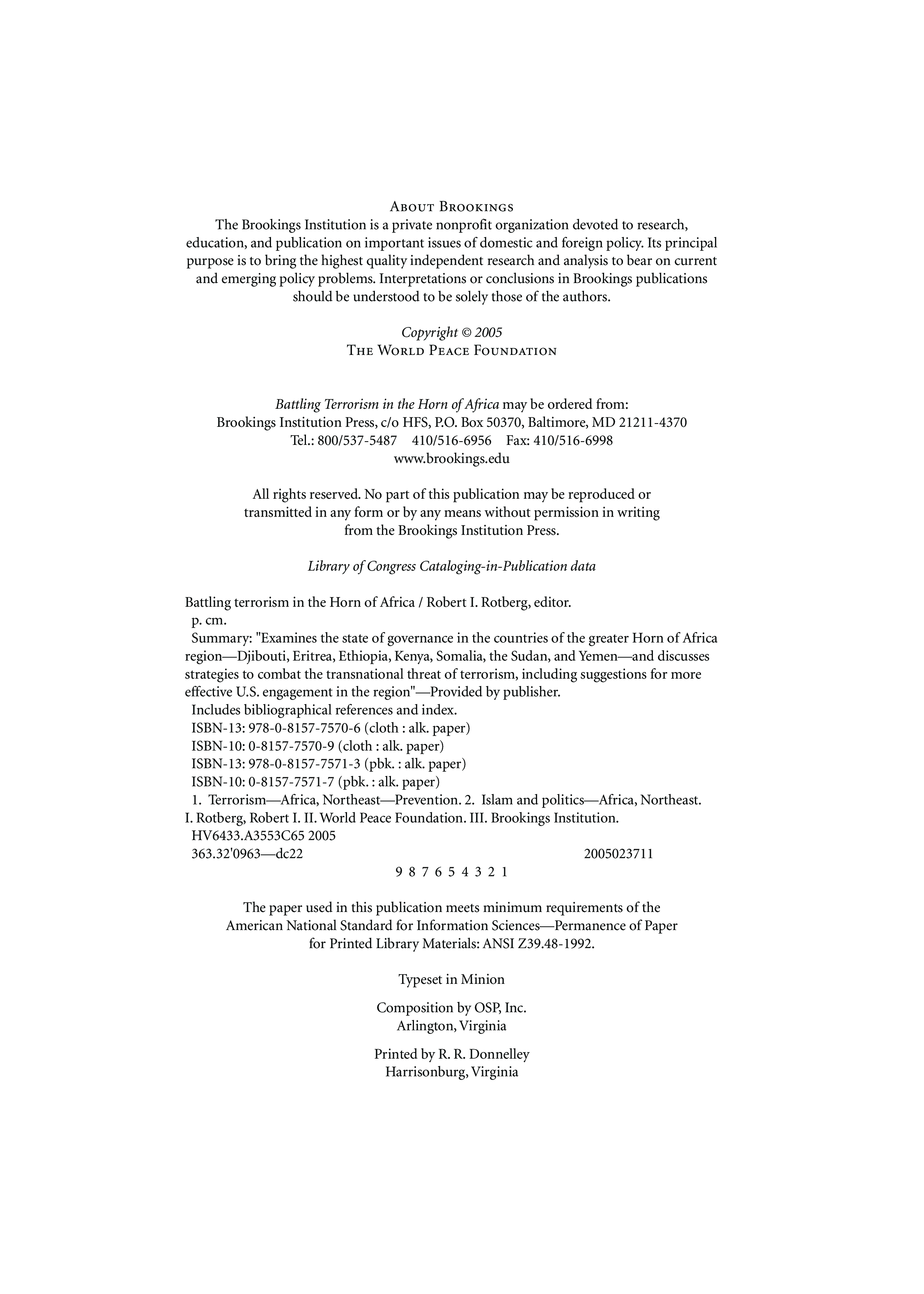 About Brookings
The Brookings Institution is a private nonprofit organization devoted to research, education, and publication on important issues of domestic and foreign policy. Its principal purpose is to bring the highest quality independent research and analysis to bear on current and emerging policy problems. Interpretations or conclusions in Brookings publications should be understood to be solely those of the authors.

Copyright © 2005
The World Peace Foundation

Battling Terrorism in the Horn of Africa may be ordered from:
Brookings Institution Press, c/o HFS, P.O. Box 50370, Baltimore, MD 21211-4370
Tel.: 800/537-5487 410/516-6956 Fax: 410/516-6998
www.brookings.edu

All rights reserved. No part of this publication may be reproduced or transmitted in any form or by any means without permission in writing from the Brookings Institution Press.

Library of Congress Cataloging-in-Publication data

Battling terrorism in the Horn of Africa / Robert I. Rotberg, editor.
p. cm.
Summary: "Examines the state of governance in the countries of the greater Horn of Africa region—Djibouti, Eritrea, Ethiopia, Kenya, Somalia, the Sudan, and Yemen—and discusses strategies to combat the transnational threat of terrorism, including suggestions for more effective U.S. engagement in the region"—Provided by publisher.
Includes bibliographical references and index.
ISBN-13: 978-0-8157-7570-6 (cloth : alk. paper)
ISBN-10: 0-8157-7570-9 (cloth : alk. paper)
ISBN-13: 978-0-8157-7571-3 (pbk. : alk. paper)
ISBN-10: 0-8157-7571-7 (pbk. : alk. paper)
1. Terrorism—Africa, Northeast—Prevention. 2. Islam and politics—Africa, Northeast. I. Rotberg, Robert I. II. World Peace Foundation. III. Brookings Institution.
HV6433.A3553C65 2005
363.32'0963—dc22 2005023711
9 8 7 6 5 4 3 2 1

The paper used in this publication meets minimum requirements of the American National Standard for Information Sciences—Permanence of Paper for Printed Library Materials: ANSI Z39.48-1992.

Typeset in Minion

Composition by OSP, Inc.
Arlington, Virginia

Printed by R. R. Donnelley
Harrisonburg, Virginia